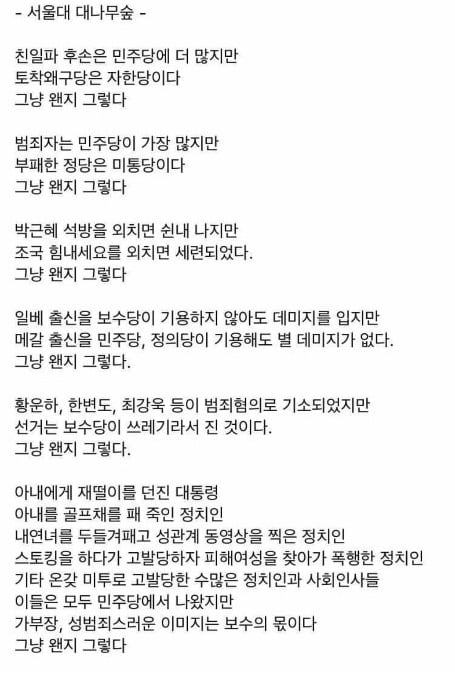 - 서울대 대나무숲 -

친일파 후손은 민주당에 더 많지만
토착왜구당은 자한당이다
그냥 왠지 그렇다

범죄자는 민주당이 가장 많지만
부패한 정당은 미통당이다
그냥 왠지 그렇다

박근혜 석방을 외치면 쉰내 나지만
조국 힘내세요를 외치면 세련되었다.
그냥 왠지 그렇다

일베 출신을 보수당이 기용하지 않아도 데미지를 입지만
메갈 출신을 민주당, 정의당이 기용해도 별 데미지가 없다.
그냥 왠지 그렇다.

황운하, 한변도, 최강욱 등이 범죄혐의로 기소되었지만
선거는 보수당이 쓰레기라서 진 것이다.
그냥 왠지 그렇다.

아내에게 재떨이를 던진 대통령
아내를 골프채를 패 죽인 정치인
내연녀를 두들겨패고 성관계 동영상을 찍은 정치인
스토킹을 하다가 고발당하자 피해여성을 찾아가 폭행한 정치인
기타 온갖 미투로 고발당한 수많은 정치인과 사회인사들
이들은 모두 민주당에서 나왔지만
가부장, 성범죄스러운 이미지는 보수의 몫이다
그냥 왠지 그렇다